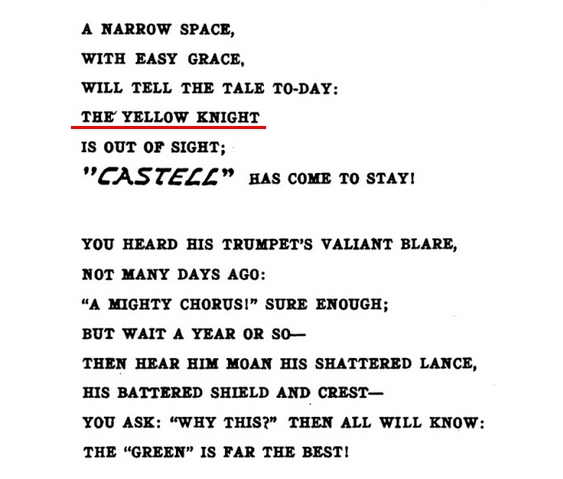 A NARROW SPACE,
WITH EASY GRACE,
WILL TELL THE TALE TO-DAY:
THE YELLOW KNIGHT
IS OUT OF SIGHT;
"CASTELL" HAS COME TO STAY!

YOU HEARD HIS TRUMPET'S VALIANT BLARE,
NOT MANY DAYS AGO:
"A MIGHTY CHORUS!" SURE ENOUGH;
BUT WAIT A YEAR OR SO—
THEN HEAR HIM MOAN HIS SHATTERED LANCE,
HIS BATTERED SHIELD AND CREST—
YOU ASK: "WHY THIS?" THEN ALL WILL KNOW:
THE "GREEN" IS FAR THE BEST!